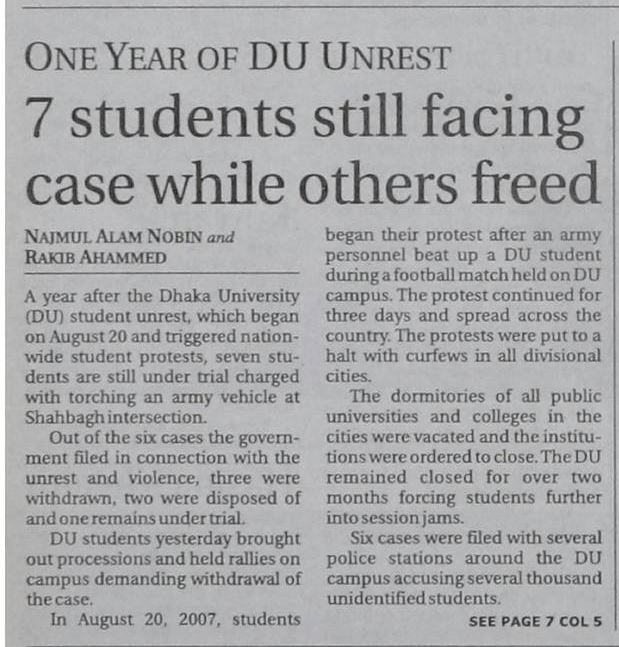 ONE YEAR OF DU UNREST

7 students still facing case while others freed

NAJMUL ALAM NOBIN and RAKIB AHAMMED

A year after the Dhaka University (DU) student unrest, which began on August 20 and triggered nationwide student protests, seven students are still under trial charged with torching an army vehicle at Shahbagh intersection.

Out of the six cases the government filed in connection with the unrest and violence, three were withdrawn, two were disposed of and one remains under trial.

DU students yesterday brought out processions and held rallies on campus demanding withdrawal of the case.

In August 20, 2007, students began their protest after an army personnel beat up a DU student during a football match held on DU campus. The protest continued for three days and spread across the country. The protests were put to a halt with curfews in all divisional cities.

The dormitories of all public universities and colleges in the cities were vacated and the institutions were ordered to close. The DU remained closed for over two months forcing students further into session jams.

Six cases were filed with several police stations around the DU campus accusing several thousand unidentified students.

SEE PAGE 7 COL 5